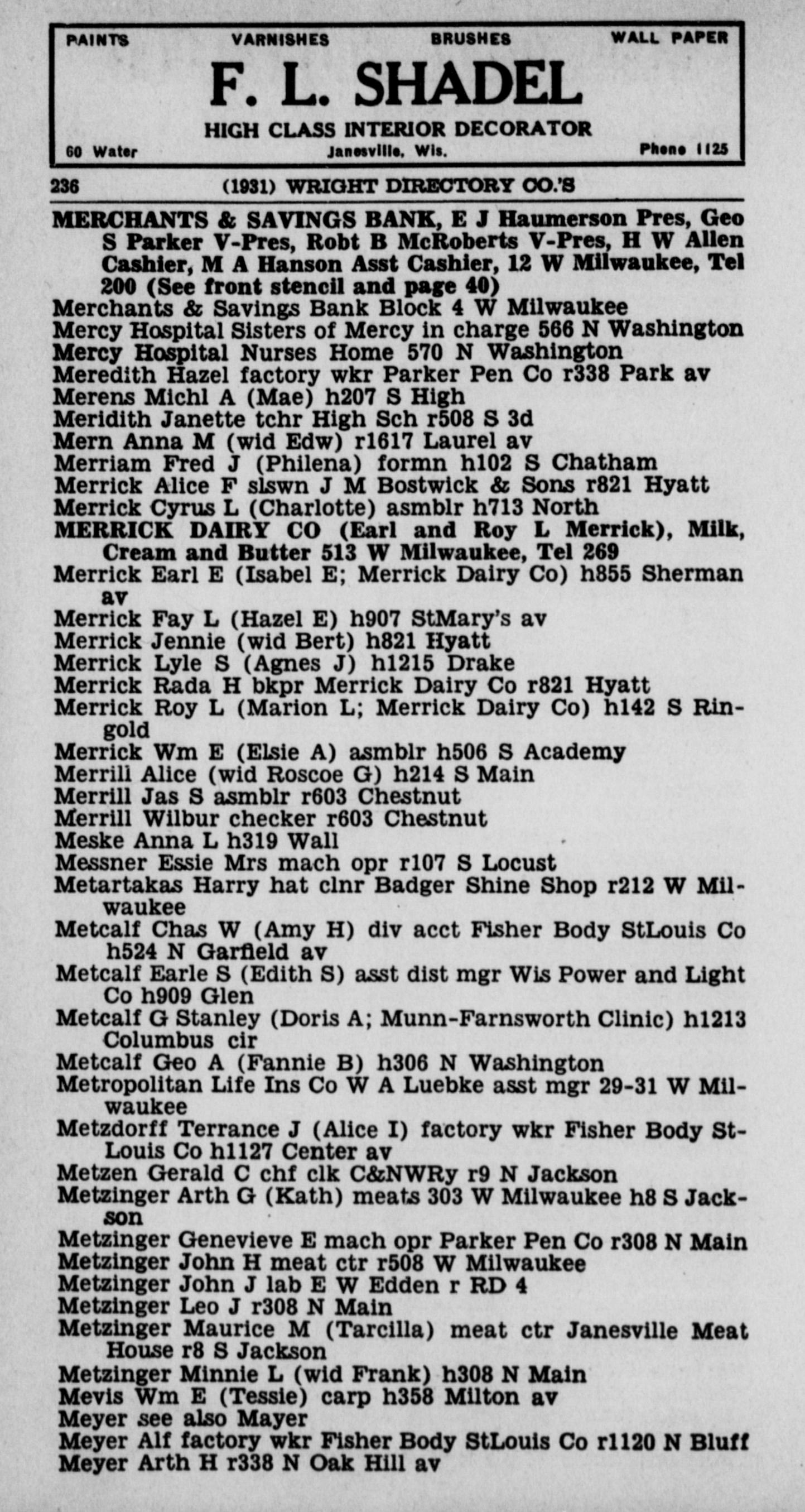 PAINTS VARNISHES BRUSHES WALL PAPER

F. L. SHADEL

HIGH CLASS INTERIOR DECORATOR

60 Water Janesville, Wis. Phone 1125

236 (1931) WRIGHT DIRECTORY CO.'S

MERCHANTS & SAVINGS BANK, E J Haumerson Pres, Geo S Parker V-Pres, Robt B McRoberts V-Pres, H W Allen Cashier, M A Hanson Asst Cashier, 12 W Milwaukee, Tel 200 (See front stencil and page 40)
Merchants & Savings Bank Block 4 W Milwaukee
Mercy Hospital Sisters of Mercy in charge 566 N Washington
Mercy Hospital Nurses Home 570 N Washington
Meredith Hazel factory wkr Parker Pen Co r338 Park av
Merens Michl A (Mae) h207 S High
Meridith Janette tchr High Sch r508 S 3d
Mern Anna M (wid Edw) r1617 Laurel av
Merriam Fred J (Philena) formn h102 S Chatham
Merrick Alice F slswn J M Bostwick & Sons r821 Hyatt
Merrick Cyrus L (Charlotte) asmblr h713 North
MERRICK DAIRY CO (Earl and Roy L Merrick), Milk, Cream and Butter 513 W Milwaukee, Tel 269
Merrick Earl E (Isabel E; Merrick Dairy Co) h855 Sherman av
Merrick Fay L (Hazel E) h907 StMary's av
Merrick Jennie (wid Bert) h821 Hyatt
Merrick Lyle S (Agnes J) h1215 Drake
Merrick Rada H bkpr Merrick Dairy Co r821 Hyatt
Merrick Roy L (Marion L; Merrick Dairy Co) h142 S Ringold
Merrick Wm E (Elsie A) asmblr h506 S Academy
Merrill Alice (wid Roscoe G) h214 S Main
Merrill Jas S asmblr r603 Chestnut
Merrill Wilbur checker r603 Chestnut
Meske Anna L h319 Wall
Messner Essie Mrs mach opr r107 S Locust
Metartakas Harry hat clnr Badger Shine Shop r212 W Milwaukee
Metcalf Chas W (Amy H) div acct Fisher Body StLouis Co h524 N Garfield av
Metcalf Earle S (Edith S) asst dist mgr Wis Power and Light Co h909 Glen
Metcalf G Stanley (Doris A; Munn-Farnsworth Clinic) h1213 Columbus cir
Metcalf Geo A (Fannie B) h306 N Washington
Metropolitan Life Ins Co W A Luebke asst mgr 29-31 W Milwaukee
Metzdorff Terrance J (Alice I) factory wkr Fisher Body StLouis Co h1127 Center av
Metzen Gerald C chf clk C&NWRy r9 N Jackson
Metzinger Arth G (Kath) meats 303 W Milwaukee h8 S Jackson
Metzinger Genevieve E mach opr Parker Pen Co r308 N Main
Metzinger John H meat ctr r508 W Milwaukee
Metzinger John J lab E W Edden r RD 4
Metzinger Leo J r308 N Main
Metzinger Maurice M (Tarcilla) meat ctr Janesville Meat House r8 S Jackson
Metzinger Minnie L (wid Frank) h308 N Main
Mevis Wm E (Tessie) carp h358 Milton av
Meyer see also Mayer
Meyer Alf factory wkr Fisher Body StLouis Co r1120 N Bluff
Meyer Arth H r338 N Oak Hill av